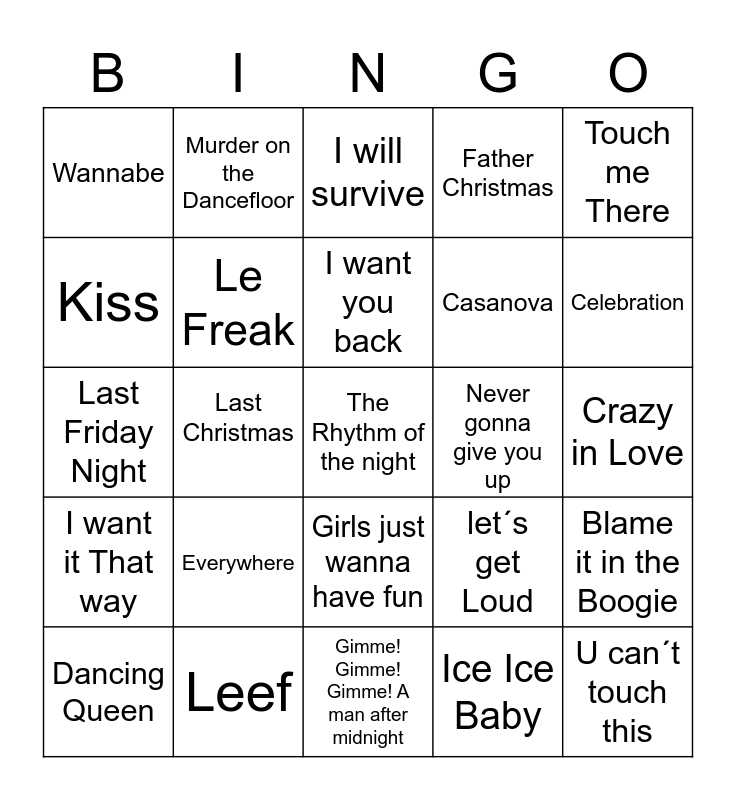 | B | I | N | G | O |
|---|---|---|---|---|
| Wannabe | Murder on the Dancefloor | I will survive | Father Christmas | Touch me There |
| Kiss | Le Freak | I want you back | Casanova | Celebration |
| Last Friday Night | Last Christmas | The Rhythm of the night | Never gonna give you up | Crazy in Love |
| I want it That way | Everywhere | Girls just wanna have fun | let´s get Loud | Blame it in the Boogie |
| Dancing Queen | Leef | Gimme! Gimme! Gimme! A man after midnight | Ice Ice Baby | U can´t touch this |